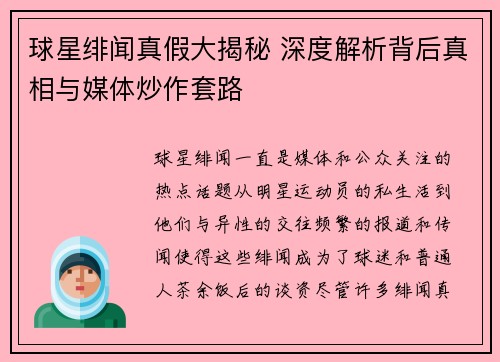 球星绯闻真假大揭秘 深度解析背后真相与媒体炒作套路

球星绯闻一直是媒体和公众关注的热点话题从明星运动员的私生活到他们与异性的交往频繁的报道和传闻使得这些绯闻成为了球迷和普通人茶余饭后的谈资尽管许多绯闻真